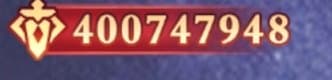 400747948